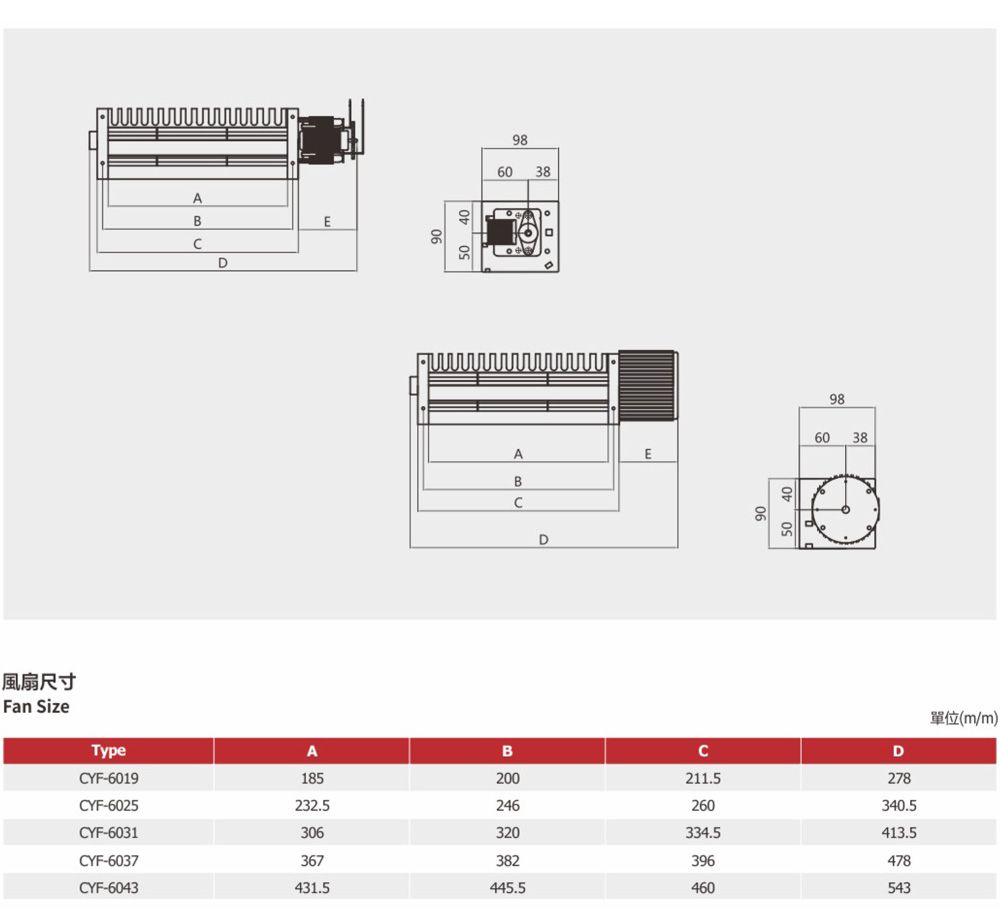 A
B
C
D
E

98
60 38
90
40
50

A
B
C
D
E

98
60 38
90
40
50

風扇尺寸
Fan Size

單位(m/m)

| Type | A | B | C | D |
|---|---|---|---|---|
| CYF-6019 | 185 | 200 | 211.5 | 278 |
| CYF-6025 | 232.5 | 246 | 260 | 340.5 |
| CYF-6031 | 306 | 320 | 334.5 | 413.5 |
| CYF-6037 | 367 | 382 | 396 | 478 |
| CYF-6043 | 431.5 | 445.5 | 460 | 543 |